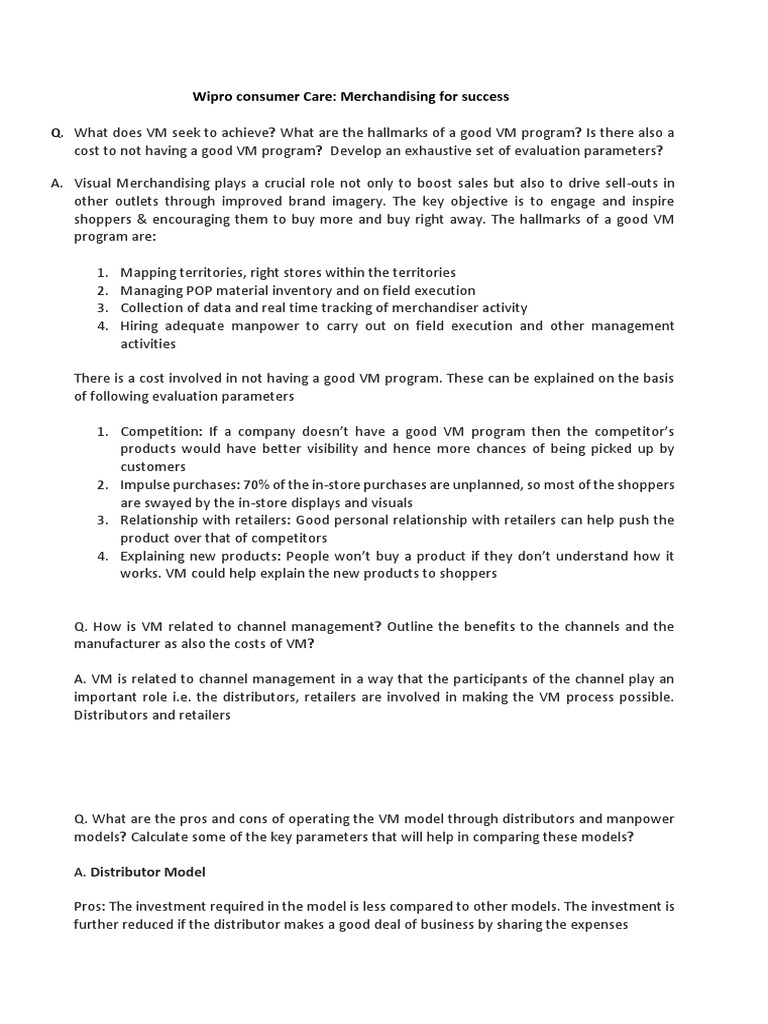 Wipro consumer Care: Merchandising for success

Q. What does VM seek to achieve? What are the hallmarks of a good VM program? Is there also a cost to not having a good VM program? Develop an exhaustive set of evaluation parameters?

A. Visual Merchandising plays a crucial role not only to boost sales but also to drive sell-outs in other outlets through improved brand imagery. The key objective is to engage and inspire shoppers & encouraging them to buy more and buy right away. The hallmarks of a good VM program are:

1. Mapping territories, right stores within the territories
2. Managing POP material inventory and on field execution
3. Collection of data and real time tracking of merchandiser activity
4. Hiring adequate manpower to carry out on field execution and other management activities

There is a cost involved in not having a good VM program. These can be explained on the basis of following evaluation parameters

1. Competition: If a company doesn't have a good VM program then the competitor's products would have better visibility and hence more chances of being picked up by customers
2. Impulse purchases: 70% of the in-store purchases are unplanned, so most of the shoppers are swayed by the in-store displays and visuals
3. Relationship with retailers: Good personal relationship with retailers can help push the product over that of competitors
4. Explaining new products: People won't buy a product if they don't understand how it works. VM could help explain the new products to shoppers

Q. How is VM related to channel management? Outline the benefits to the channels and the manufacturer as also the costs of VM?

A. VM is related to channel management in a way that the participants of the channel play an important role i.e. the distributors, retailers are involved in making the VM process possible. Distributors and retailers

Q. What are the pros and cons of operating the VM model through distributors and manpower models? Calculate some of the key parameters that will help in comparing these models?

A. Distributor Model

Pros: The investment required in the model is less compared to other models. The investment is further reduced if the distributor makes a good deal of business by sharing the expenses